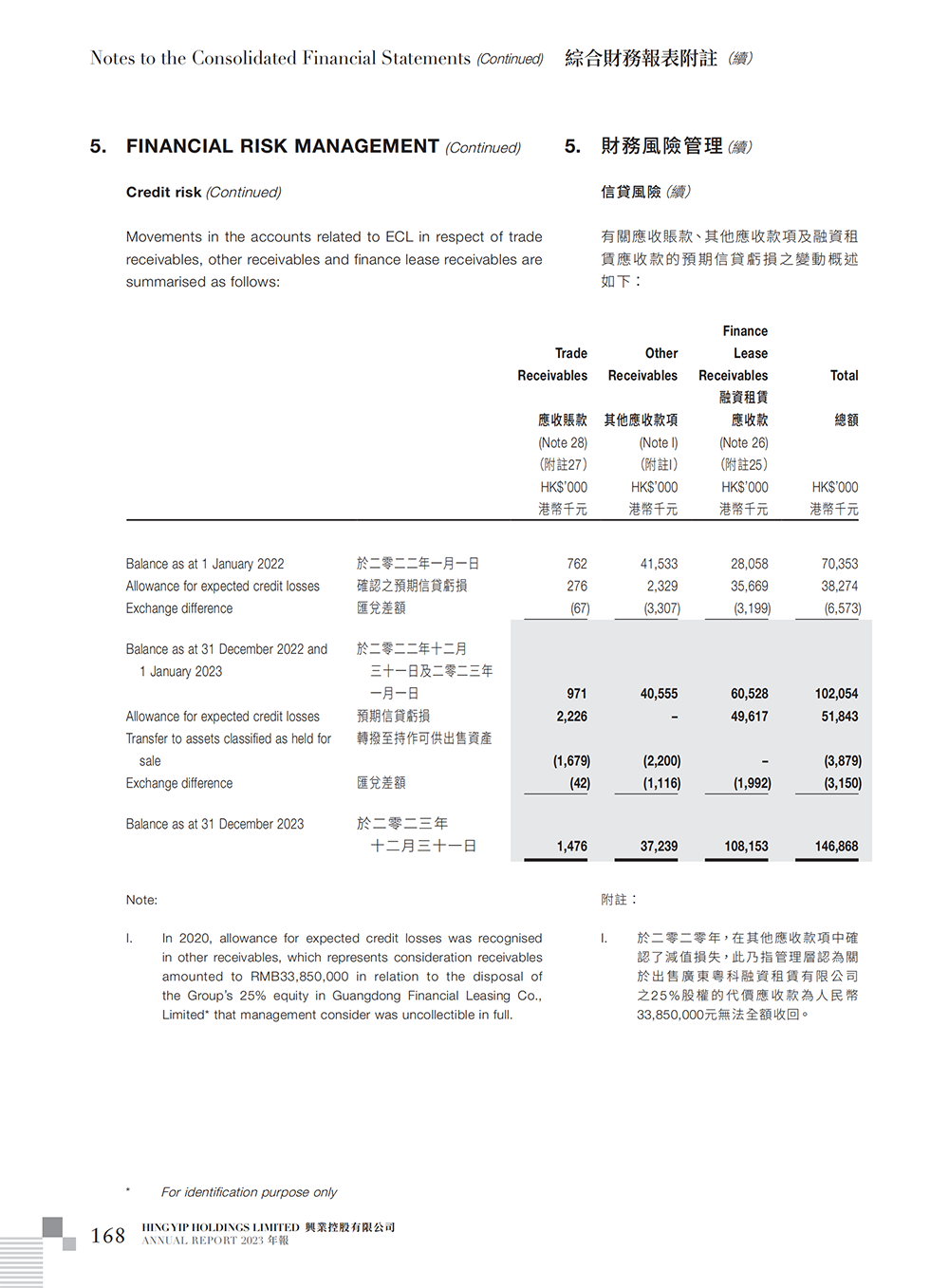 Notes to the Consolidated Financial Statements (Continued) 綜合財務報表附註 (續)

5. FINANCIAL RISK MANAGEMENT (Continued)

Credit risk (Continued)

Movements in the accounts related to ECL in respect of trade receivables, other receivables and finance lease receivables are summarised as follows:

5. 財務風險管理 (續)

信貸風險 (續)

有關應收賬款、其他應收款項及融資租賃應收款的預期信貸虧損之變動概述如下：

| | | Trade Receivables 應收賬款 (Note 28) (附註27) HK$'000 港幣千元 | Other Receivables 其他應收款項 (Note I) (附註I) HK$'000 港幣千元 | Finance Lease Receivables 融資租賃應收款 (Note 26) (附註25) HK$'000 港幣千元 | Total 總額 HK$'000 港幣千元 |
|---|---|---|---|---|---|
| Balance as at 1 January 2022 | 於二零二二年一月一日 | 762 | 41,533 | 28,058 | 70,353 |
| Allowance for expected credit losses | 確認之預期信貸虧損 | 276 | 2,329 | 35,669 | 38,274 |
| Exchange difference | 匯兌差額 | (67) | (3,307) | (3,199) | (6,573) |
| Balance as at 31 December 2022 and 1 January 2023 | 於二零二二年十二月三十一日及二零二三年一月一日 | 971 | 40,555 | 60,528 | 102,054 |
| Allowance for expected credit losses | 預期信貸虧損 | 2,226 | – | 49,617 | 51,843 |
| Transfer to assets classified as held for sale | 轉撥至持作可供出售資產 | (1,679) | (2,200) | – | (3,879) |
| Exchange difference | 匯兌差額 | (42) | (1,116) | (1,992) | (3,150) |
| Balance as at 31 December 2023 | 於二零二三年十二月三十一日 | 1,476 | 37,239 | 108,153 | 146,868 |

Note:

I. In 2020, allowance for expected credit losses was recognised in other receivables, which represents consideration receivables amounted to RMB33,850,000 in relation to the disposal of the Group's 25% equity in Guangdong Financial Leasing Co., Limited* that management consider was uncollectible in full.

附註：

I. 於二零二零年，在其他應收款項中確認了減值損失，此乃指管理層認為關於出售廣東粵科融資租賃有限公司之25%股權的代價應收款為人民幣33,850,000元無法全額收回。

* For identification purpose only

168 HING YIP HOLDINGS LIMITED 興業控股有限公司 ANNUAL REPORT 2023 年報